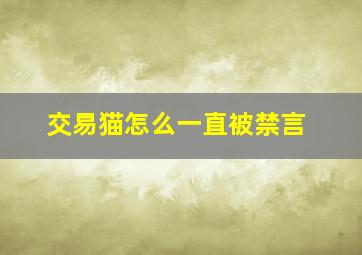 交易猫怎么一直被禁言